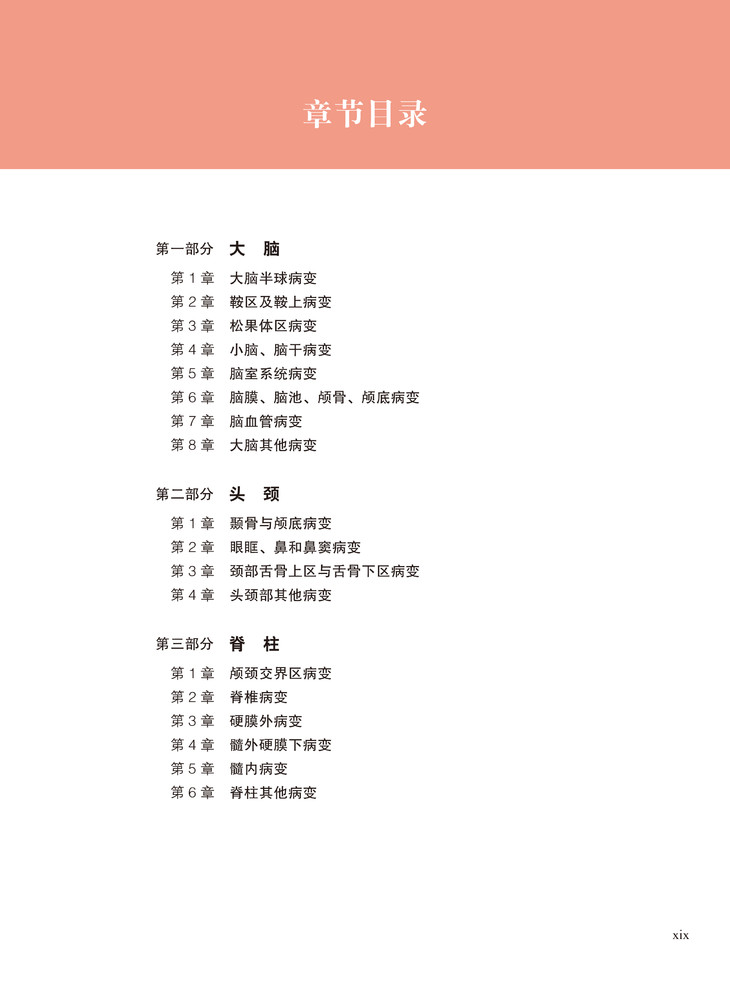 章节目录

第一部分 大 脑

第 1 章 大脑半球病变
第 2 章 鞍区及鞍上病变
第 3 章 松果体区病变
第 4 章 小脑、脑干病变
第 5 章 脑室系统病变
第 6 章 脑膜、脑池、颅骨、颅底病变
第 7 章 脑血管病变
第 8 章 大脑其他病变

第二部分 头 颈

第 1 章 颞骨与颅底病变
第 2 章 眼眶、鼻和鼻窦病变
第 3 章 颈部舌骨上区与舌骨下区病变
第 4 章 头颈部其他病变

第三部分 脊 柱

第 1 章 颅颈交界区病变
第 2 章 脊椎病变
第 3 章 硬膜外病变
第 4 章 髓外硬膜下病变
第 5 章 髓内病变
第 6 章 脊柱其他病变

xix